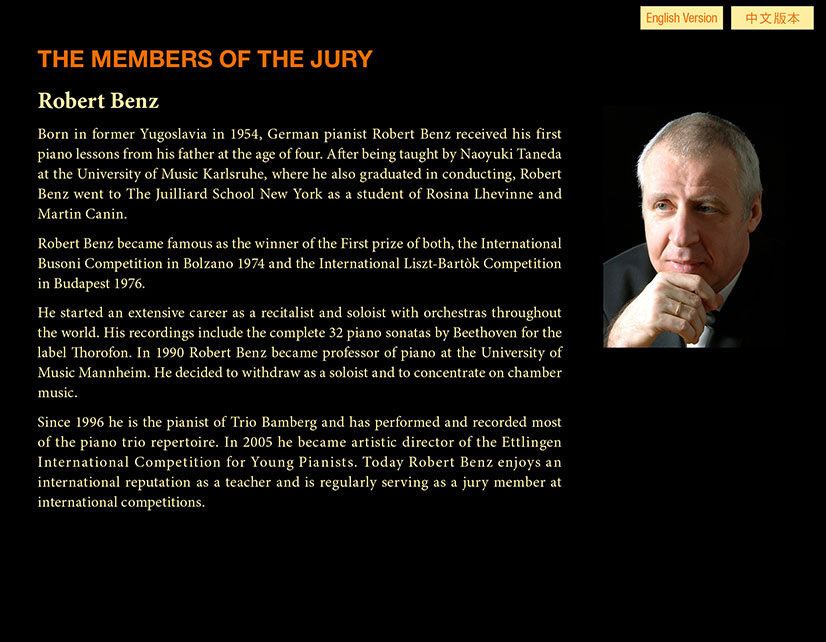 English Version
中文版本

THE MEMBERS OF THE JURY

Robert Benz

Born in former Yugoslavia in 1954, German pianist Robert Benz received his first piano lessons from his father at the age of four. After being taught by Naoyuki Taneda at the University of Music Karlsruhe, where he also graduated in conducting, Robert Benz went to The Juilliard School New York as a student of Rosina Lhevinne and Martin Canin.

Robert Benz became famous as the winner of the First prize of both, the International Busoni Competition in Bolzano 1974 and the International Liszt-Bartòk Competition in Budapest 1976.

He started an extensive career as a recitalist and soloist with orchestras throughout the world. His recordings include the complete 32 piano sonatas by Beethoven for the label Thorofon. In 1990 Robert Benz became professor of piano at the University of Music Mannheim. He decided to withdraw as a soloist and to concentrate on chamber music.

Since 1996 he is the pianist of Trio Bamberg and has performed and recorded most of the piano trio repertoire. In 2005 he became artistic director of the Ettlingen International Competition for Young Pianists. Today Robert Benz enjoys an international reputation as a teacher and is regularly serving as a jury member at international competitions.